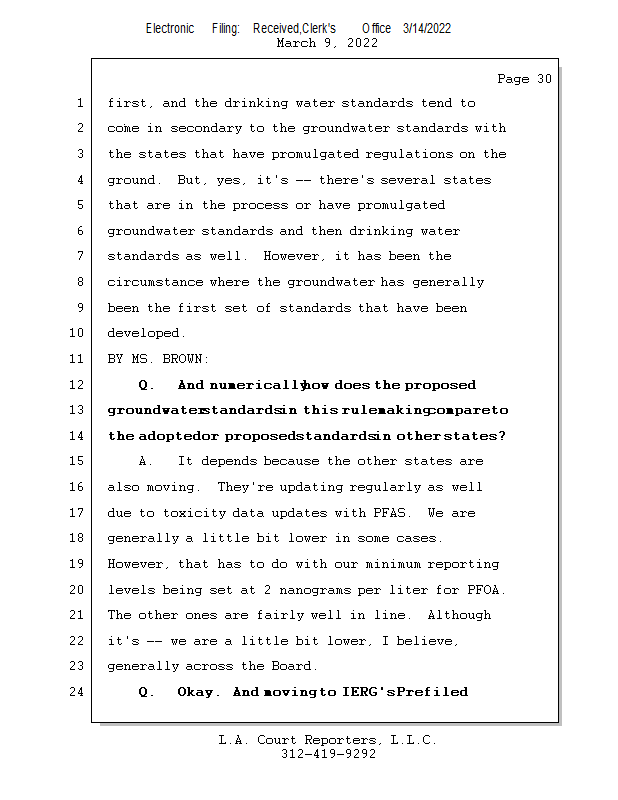 Electronic Filing: Received,Clerk's Office 3/14/2022
March 9, 2022

Page 30

1 first, and the drinking water standards tend to
2 come in secondary to the groundwater standards with
3 the states that have promulgated regulations on the
4 ground. But, yes, it's -- there's several states
5 that are in the process or have promulgated
6 groundwater standards and then drinking water
7 standards as well. However, it has been the
8 circumstance where the groundwater has generally
9 been the first set of standards that have been
10 developed.
11 BY MS. BROWN:
12 Q. And numerically how does the proposed
13 groundwater standards in this rulemaking compare to
14 the adopted or proposed standards in other states?
15 A. It depends because the other states are
16 also moving. They're updating regularly as well
17 due to toxicity data updates with PFAS. We are
18 generally a little bit lower in some cases.
19 However, that has to do with our minimum reporting
20 levels being set at 2 nanograms per liter for PFOA.
21 The other ones are fairly well in line. Although
22 it's -- we are a little bit lower, I believe,
23 generally across the Board.
24 Q. Okay. And moving to IERG's Prefiled

L.A. Court Reporters, L.L.C.
312-419-9292